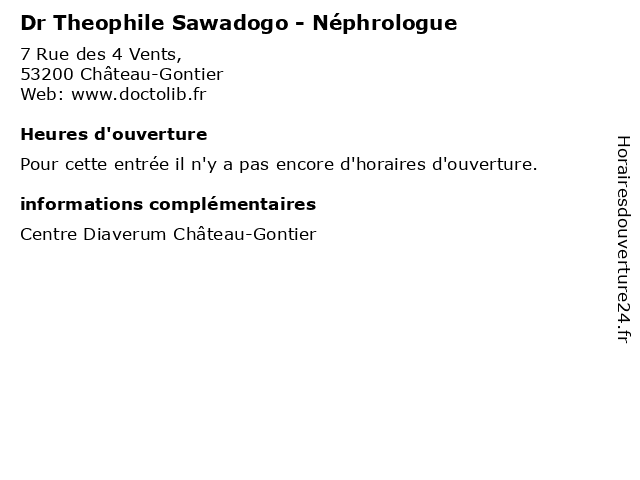 Dr Theophile Sawadogo - Néphrologue

7 Rue des 4 Vents,
53200 Château-Gontier
Web: www.doctolib.fr

Heures d'ouverture

Pour cette entrée il n'y a pas encore d'horaires d'ouverture.

informations complémentaires

Centre Diaverum Château-Gontier

Horairesdouverture24.fr